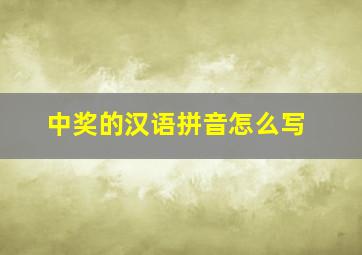 中奖的汉语拼音怎么写